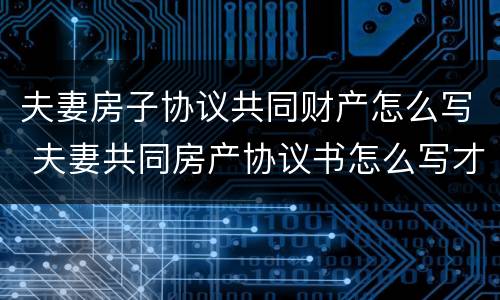 夫妻房子协议共同财产怎么写 夫妻共同房产协议书怎么写才